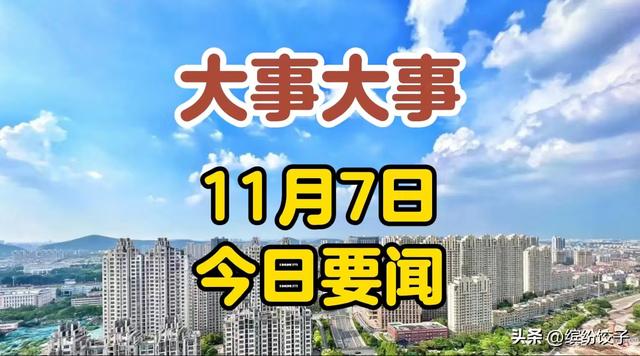 大事大事

11月7日
今日要闻

头条 @缤纷饺子